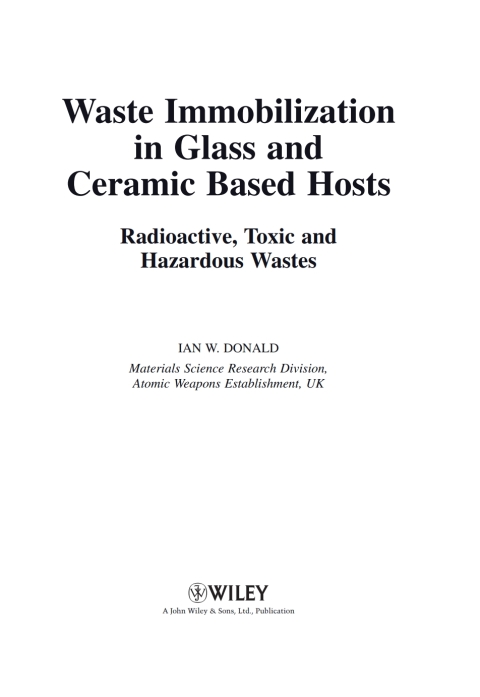 Waste Immobilization in Glass and Ceramic Based Hosts

Radioactive, Toxic and Hazardous Wastes

IAN W. DONALD

Materials Science Research Division, Atomic Weapons Establishment, UK

WILEY

A John Wiley & Sons, Ltd., Publication